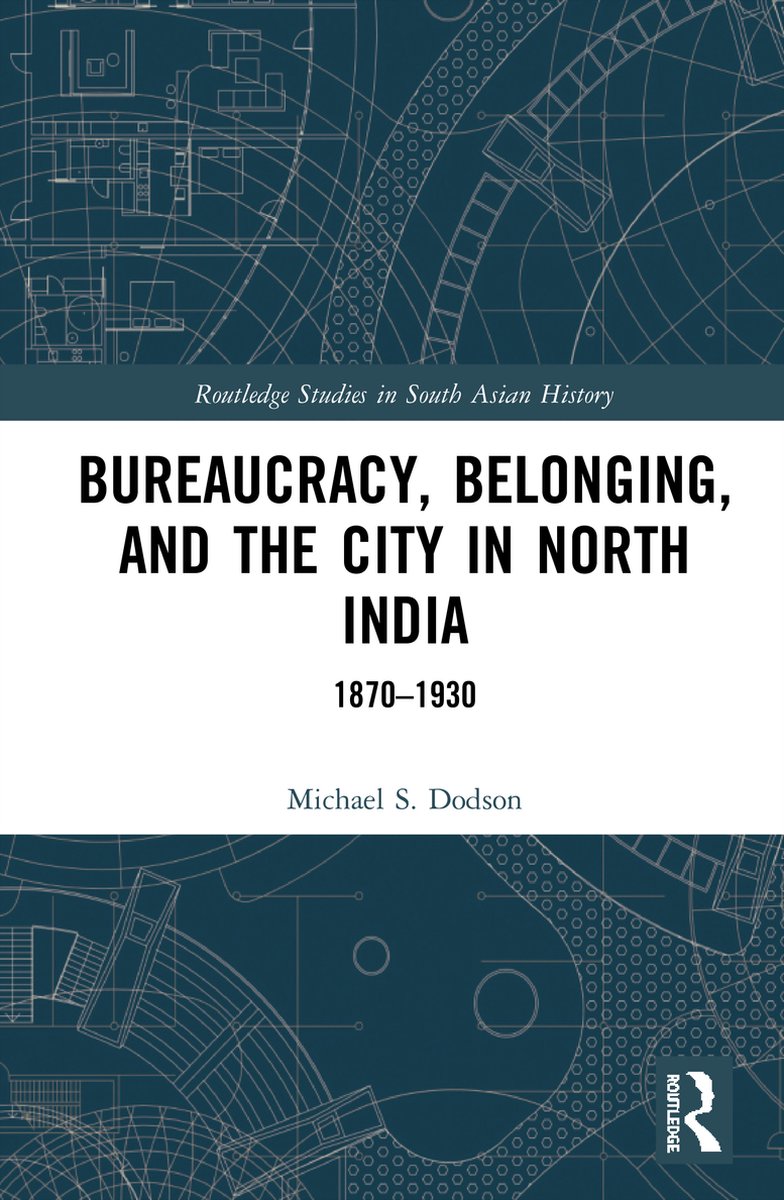 Routledge Studies in South Asian History

BUREAUCRACY, BELONGING, AND THE CITY IN NORTH INDIA

1870–1930

Michael S. Dodson

ROUTLEDGE